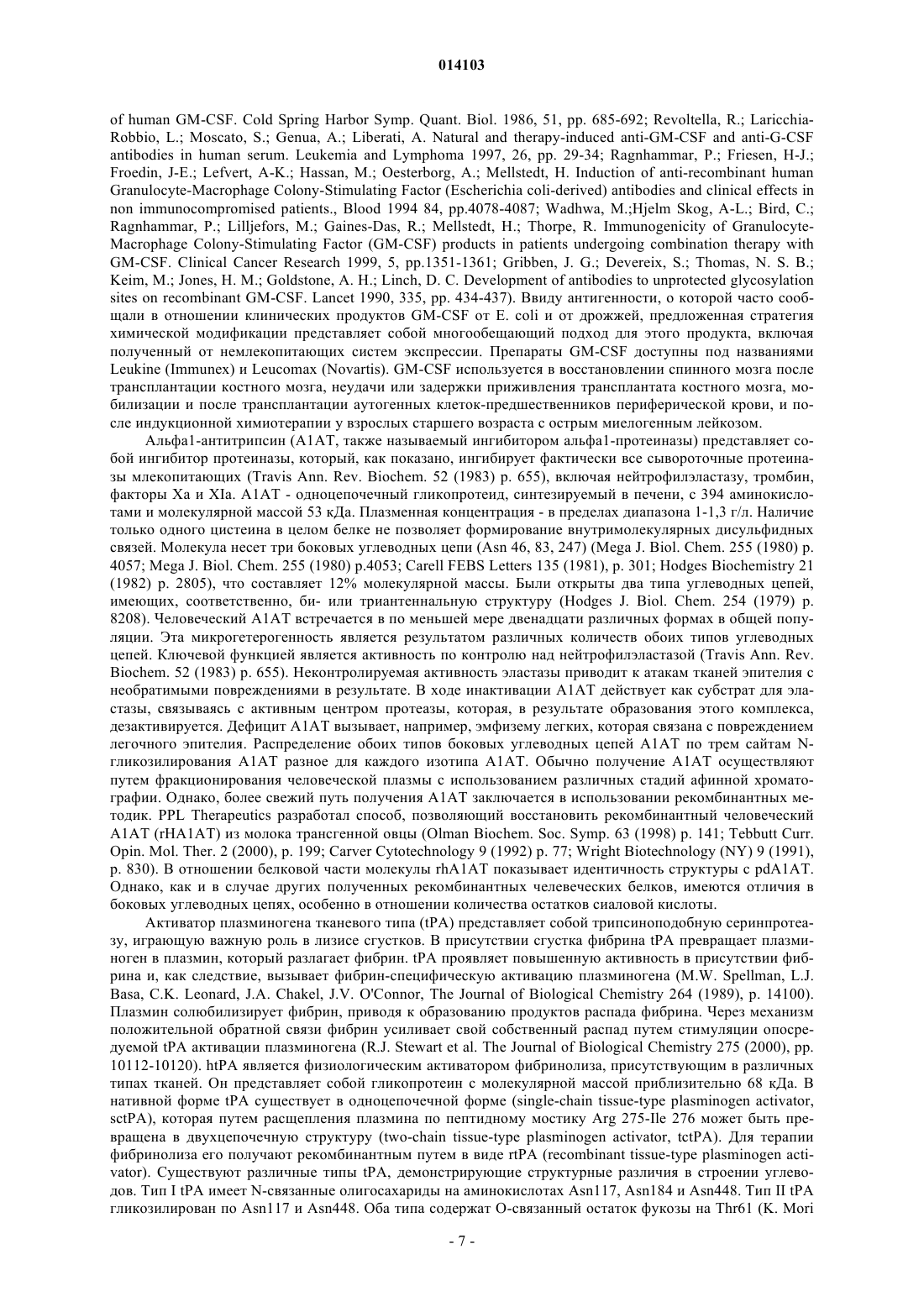 014103

of human GM-CSF. Cold Spring Harbor Symp. Quant. Biol. 1986, 51, pp. 685-692; Revoltella, R.; Laricchia-Robbio, L.; Moscato, S.; Genua, A.; Liberati, A. Natural and therapy-induced anti-GM-CSF and anti-G-CSF antibodies in human serum. Leukemia and Lymphoma 1997, 26, pp. 29-34; Ragnhammar, P.; Friesen, H-J.; Froedin, J-E.; Lefvert, A-K.; Hassan, M.; Oesterborg, A.; Mellstedt, H. Induction of anti-recombinant human Granulocyte-Macrophage Colony-Stimulating Factor (Escherichia coli-derived) antibodies and clinical effects in non immunocompromised patients., Blood 1994 84, pp.4078-4087; Wadhwa, M.;Hjelm Skog, A-L.; Bird, C.; Ragnhammar, P.; Lilljefors, M.; Gaines-Das, R.; Mellstedt, H.; Thorpe, R. Immunogenicity of Granulocyte-Macrophage Colony-Stimulating Factor (GM-CSF) products in patients undergoing combination therapy with GM-CSF. Clinical Cancer Research 1999, 5, pp.1351-1361; Gribben, J. G.; Devereix, S.; Thomas, N. S. B.; Keim, M.; Jones, H. M.; Goldstone, A. H.; Linch, D. C. Development of antibodies to unprotected glycosylation sites on recombinant GM-CSF. Lancet 1990, 335, pp. 434-437). Ввиду антигенности, о которой часто сообщали в отношении клинических продуктов GM-CSF от E. coli и от дрожжей, предложенная стратегия химической модификации представляет собой многообещающий подход для этого продукта, включая полученный от немлекопитающих систем экспрессии. Препараты GM-CSF доступны под названиями Leukine (Immunex) и Leucomax (Novartis). GM-CSF используется в восстановлении спинного мозга после трансплантации костного мозга, неудачи или задержки приживления трансплантата костного мозга, мобилизации и после трансплантации аутогенных клеток-предшественников периферической крови, и после индукционной химиотерапии у взрослых старшего возраста с острым миелогенным лейкозом.

Альфа1-антитрипсин (A1AT, также называемый ингибитором альфа1-протеиназы) представляет собой ингибитор протеиназы, который, как показано, ингибирует фактически все сывороточные протеиназы млекопитающих (Travis Ann. Rev. Biochem. 52 (1983) p. 655), включая нейтрофилэластазу, тромбин, факторы Xa и XIa. A1AT - одноцепочечный гликопротеид, синтезируемый в печени, с 394 аминокислотами и молекулярной массой 53 кДа. Плазменная концентрация - в пределах диапазона 1-1,3 г/л. Наличие только одного цистеина в целом белке не позволяет формирование внутримолекулярных дисульфидных связей. Молекула несет три боковых углеводных цепи (Asn 46, 83, 247) (Mega J. Biol. Chem. 255 (1980) p. 4057; Mega J. Biol. Chem. 255 (1980) p.4053; Carell FEBS Letters 135 (1981), p. 301; Hodges Biochemistry 21 (1982) p. 2805), что составляет 12% молекулярной массы. Были открыты два типа углеводных цепей, имеющих, соответственно, би- или триантеннальную структуру (Hodges J. Biol. Chem. 254 (1979) p. 8208). Человеческий A1AT встречается в по меньшей мере двенадцати различных формах в общей популяции. Эта микрогетерогенность является результатом различных количеств обоих типов углеводных цепей. Ключевой функцией является активность по контролю над нейтрофилэластазой (Travis Ann. Rev. Biochem. 52 (1983) p. 655). Неконтролируемая активность эластазы приводит к атакам тканей эпителия с необратимыми повреждениями в результате. В ходе инактивации A1AT действует как субстрат для эластазы, связываясь с активным центром протеазы, которая, в результате образования этого комплекса, дезактивируется. Дефицит A1AT вызывает, например, эмфизему легких, которая связана с повреждением легочного эпителия. Распределение обоих типов боковых углеводных цепей A1AT по трем сайтам N-гликозилирования A1AT разное для каждого изотипа A1AT. Обычно получение A1AT осуществляют путем фракционирования человеческой плазмы с использованием различных стадий афинной хроматографии. Однако, более свежий путь получения A1AT заключается в использовании рекомбинантных методик. PPL Therapeutics разработал способ, позволяющий восстановить рекомбинантный человеческий A1AT (rHA1AT) из молока трансгенной овцы (Olman Biochem. Soc. Symp. 63 (1998) p. 141; Tebbutt Curr. Opin. Mol. Ther. 2 (2000), p. 199; Carver Cytotechnology 9 (1992) p. 77; Wright Biotechnology (NY) 9 (1991), p. 830). В отношении белковой части молекулы rhA1AT показывает идентичность структуры с pdA1AT. Однако, как и в случае других полученных рекомбинантных челевеческих белков, имеются отличия в боковых углеводных цепях, особенно в отношении количества остатков сиаловой кислоты.

Активатор плазминогена тканевого типа (tPA) представляет собой трипсиноподобную серинпротеазу, играющую важную роль в лизисе сгустков. В присутствии сгустка фибрина tPA превращает плазминоген в плазмин, который разлагает фибрин. tPA проявляет повышенную активность в присутствии фибрина и, как следствие, вызывает фибрин-специфическую активацию плазминогена (M.W. Spellman, L.J. Basa, C.K. Leonard, J.A. Chakel, J.V. O'Connor, The Journal of Biological Chemistry 264 (1989), p. 14100). Плазмин солюбилизирует фибрин, приводя к образованию продуктов распада фибрина. Через механизм положительной обратной связи фибрин усиливает свой собственный распад путем стимуляции опосредуемой tPA активации плазминогена (R.J. Stewart et al. The Journal of Biological Chemistry 275 (2000), pp. 10112-10120). htPA является физиологическим активатором фибринолиза, присутствующим в различных типах тканей. Он представляет собой гликопротеин с молекулярной массой приблизительно 68 кДа. В нативной форме tPA существует в одноцепочечной форме (single-chain tissue-type plasminogen activator, sctPA), которая путем расщепления плазмина по пептидному мостику Arg 275-Ile 276 может быть превращена в двухцепочечную структуру (two-chain tissue-type plasminogen activator, tctPA). Для терапии фибринолиза его получают рекомбинантным путем в виде rtPA (recombinant tissue-type plasminogen activator). Существуют различные типы tPA, демонстрирующие структурные различия в строении углеводов. Тип I tPA имеет N-связанные олигосахариды на аминокислотах Asn117, Asn184 и Asn448. Тип II tPA гликозилирован по Asn117 и Asn448. Оба типа содержат O-связанный остаток фукозы на Thr61 (K. Mori

- 7 -